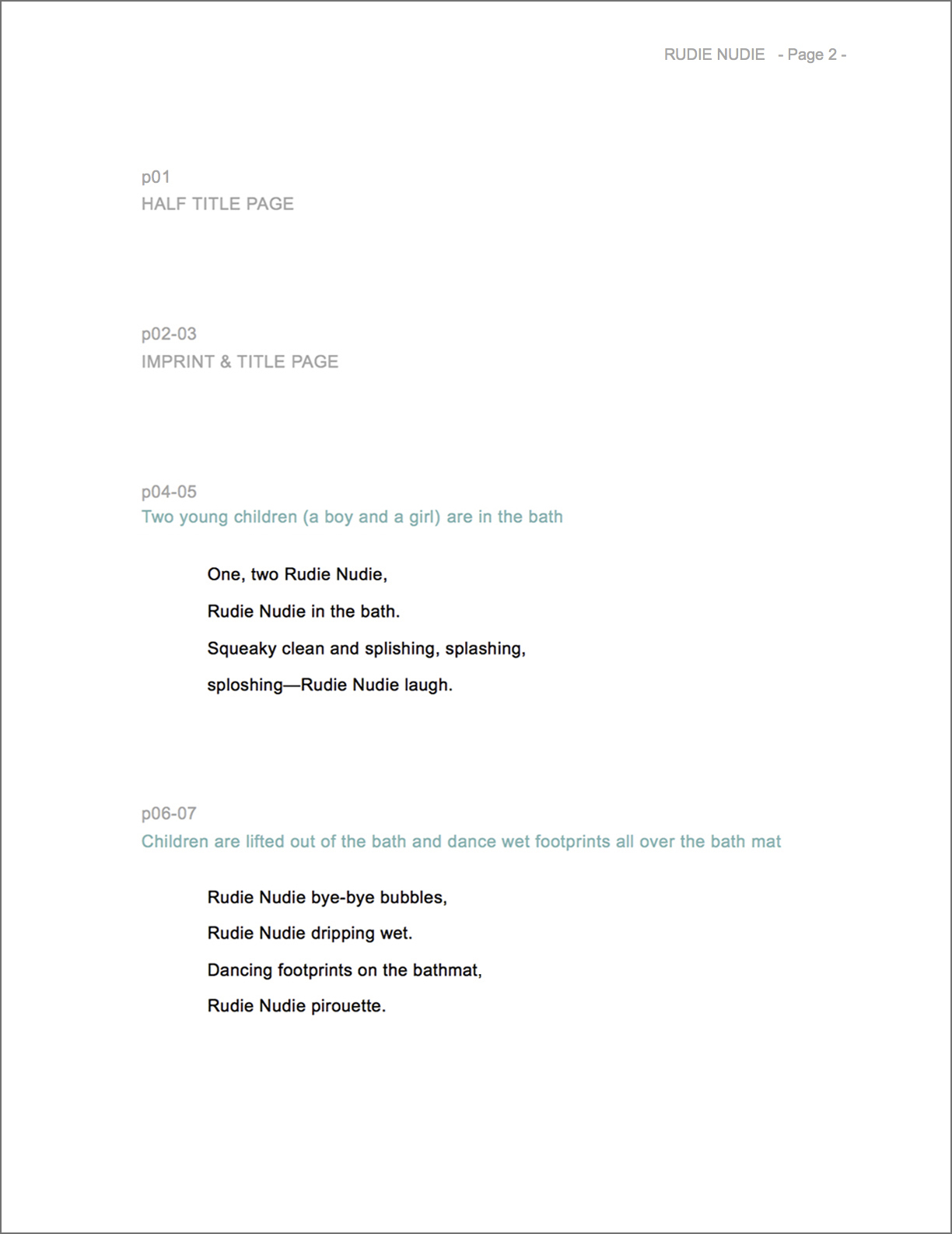 RUDIE NUDIE - Page 2 -

p01
HALF TITLE PAGE

p02-03
IMPRINT & TITLE PAGE

p04-05
Two young children (a boy and a girl) are in the bath

One, two Rudie Nudie,
Rudie Nudie in the bath.
Squeaky clean and splishing, splashing,
sploshing—Rudie Nudie laugh.

p06-07
Children are lifted out of the bath and dance wet footprints all over the bath mat

Rudie Nudie bye-bye bubbles,
Rudie Nudie dripping wet.
Dancing footprints on the bathmat,
Rudie Nudie pirouette.